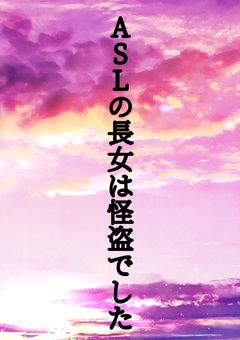 ASLの長女は怪盗でした